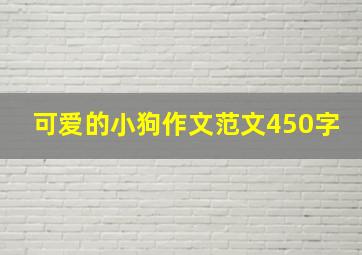 可爱的小狗作文范文450字